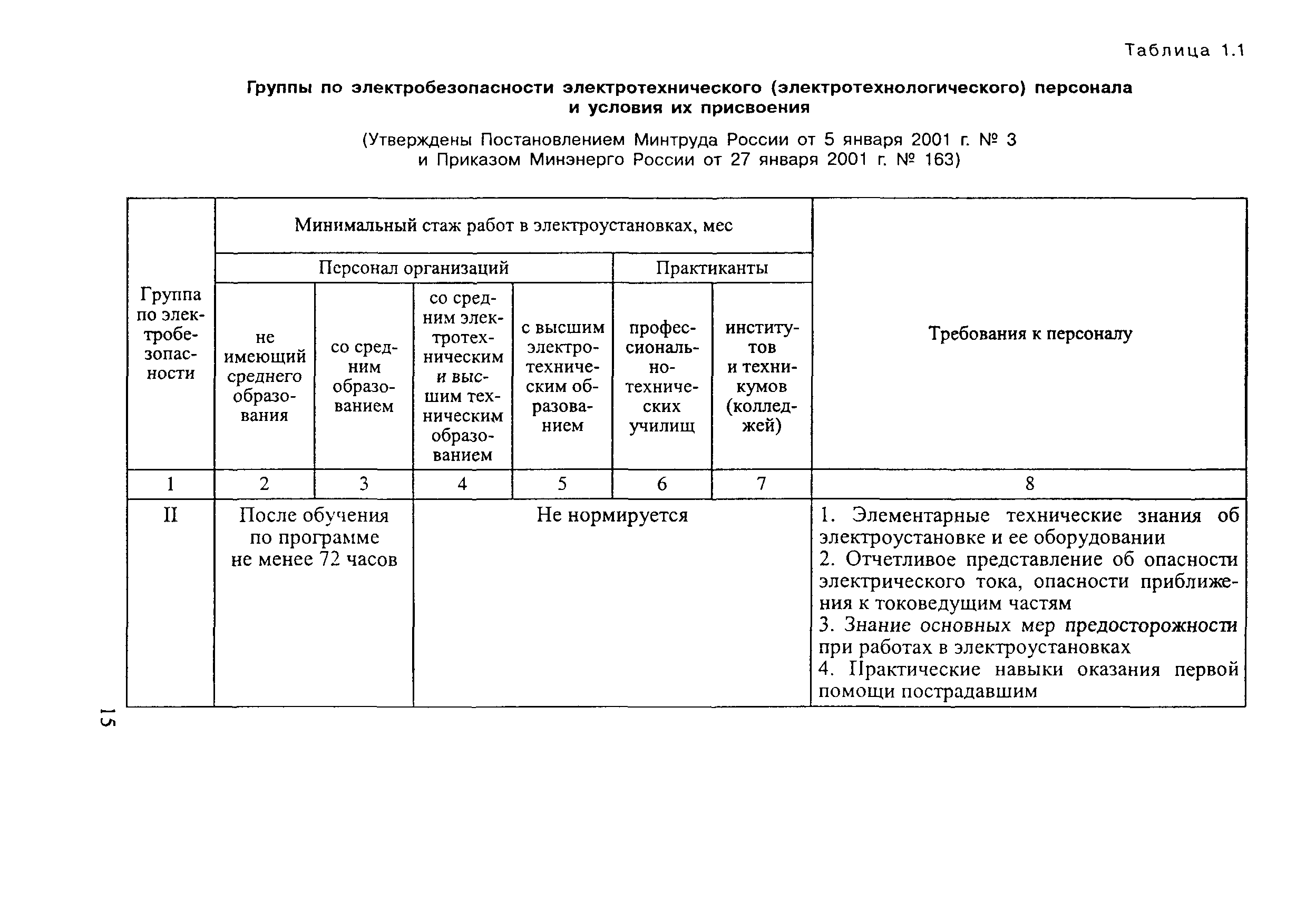 Таблица 1.1

Группы по электробезопасности электротехнического (электротехнологического) персонала и условия их присвоения

(Утверждены Постановлением Минтруда России от 5 января 2001 г. № 3 и Приказом Минэнерго России от 27 января 2001 г. № 163)

| Группа по электробезопасности | Минимальный стаж работ в электроустановках, мес | | | | | | Требования к персоналу |
|---|---|---|---|---|---|---|---|
| | Персонал организаций | | | | Практиканты | | |
| | не имеющий среднего образования | со средним образованием | со средним электротехническим и высшим техническим образованием | с высшим электротехническим образованием | профессионально-технических училищ | институтов и техникумов (колледжей) | |
| 1 | 2 | 3 | 4 | 5 | 6 | 7 | 8 |
| II | После обучения по программе не менее 72 часов | | Не нормируется | | | | 1. Элементарные технические знания об электроустановке и ее оборудовании 2. Отчетливое представление об опасности электрического тока, опасности приближения к токоведущим частям 3. Знание основных мер предосторожности при работах в электроустановках 4. Практические навыки оказания первой помощи пострадавшим |

15